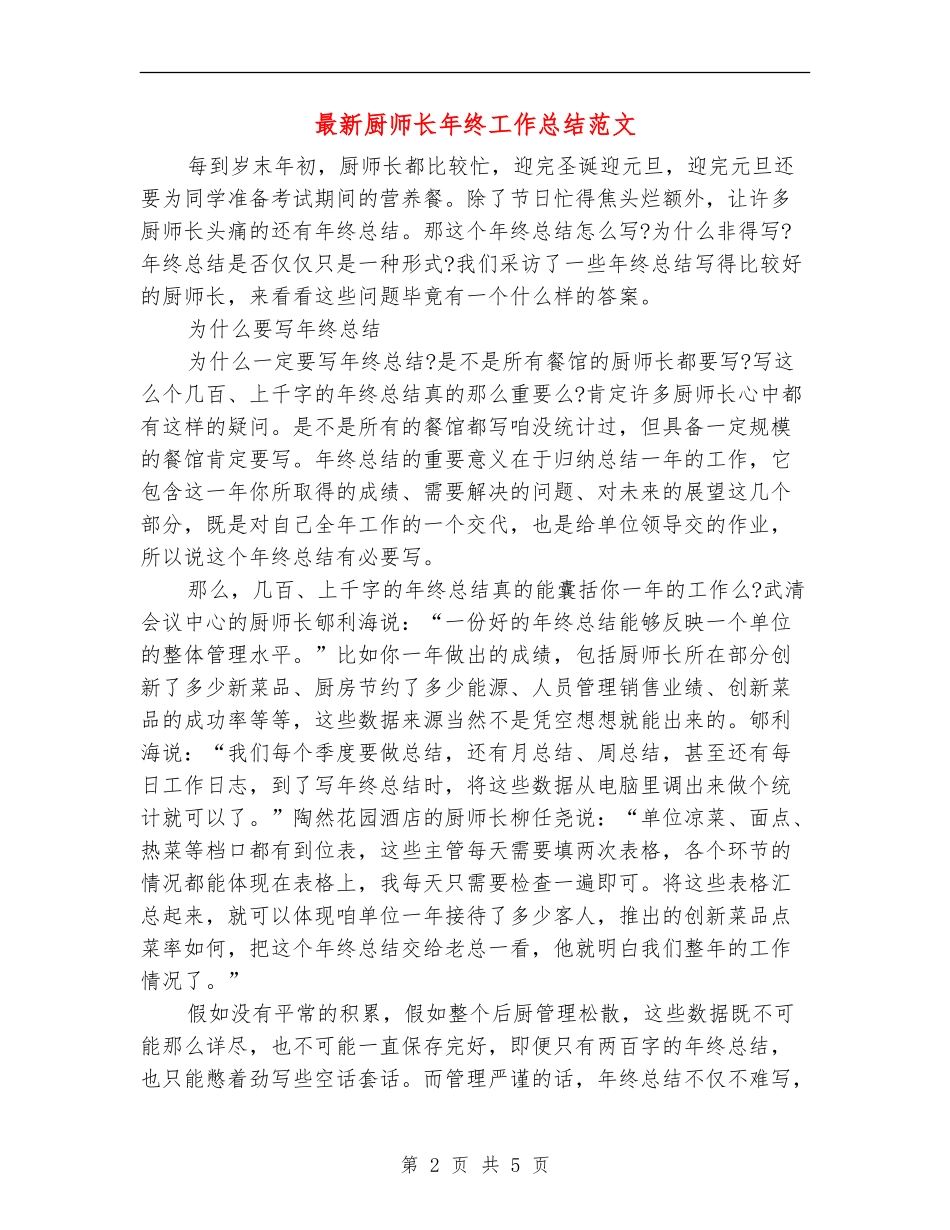 最新厨师长年终工作总结范文

每到岁末年初，厨师长都比较忙，迎完圣诞迎元旦，迎完元旦还要为同学准备考试期间的营养餐。除了节日忙得焦头烂额外，让许多厨师长头痛的还有年终总结。那这个年终总结怎么写?为什么非得写?年终总结是否仅仅只是一种形式?我们采访了一些年终总结写得比较好的厨师长，来看看这些问题毕竟有一个什么样的答案。

为什么要写年终总结

为什么一定要写年终总结?是不是所有餐馆的厨师长都要写?写这么个几百、上千字的年终总结真的那么重要么?肯定许多厨师长心中都有这样的疑问。是不是所有的餐馆都写咱没统计过，但具备一定规模的餐馆肯定要写。年终总结的重要意义在于归纳总结一年的工作，它包含这一年你所取得的成绩、需要解决的问题、对未来的展望这几个部分，既是对自己全年工作的一个交代，也是给单位领导交的作业，所以说这个年终总结有必要写。

那么，几百、上千字的年终总结真的能囊括你一年的工作么?武清会议中心的厨师长郇利海说：“一份好的年终总结能够反映一个单位的整体管理水平。”比如你一年做出的成绩，包括厨师长所在部分创新了多少新菜品、厨房节约了多少能源、人员管理销售业绩、创新菜品的成功率等等，这些数据来源当然不是凭空想想就能出来的。郇利海说：“我们每个季度要做总结，还有月总结、周总结，甚至还有每日工作日志，到了写年终总结时，将这些数据从电脑里调出来做个统计就可以了。”陶然花园酒店的厨师长柳任尧说：“单位凉菜、面点、热菜等档口都有到位表，这些主管每天需要填两次表格，各个环节的情况都能体现在表格上，我每天只需要检查一遍即可。将这些表格汇总起来，就可以体现咱单位一年接待了多少客人，推出的创新菜品点菜率如何，把这个年终总结交给老总一看，他就明白我们整年的工作情况了。”

假如没有平常的积累，假如整个后厨管理松散，这些数据既不可能那么详尽，也不可能一直保存完好，即便只有两百字的年终总结，也只能憋着劲写些空话套话。而管理严谨的话，年终总结不仅不难写，

第 2 页 共 5 页